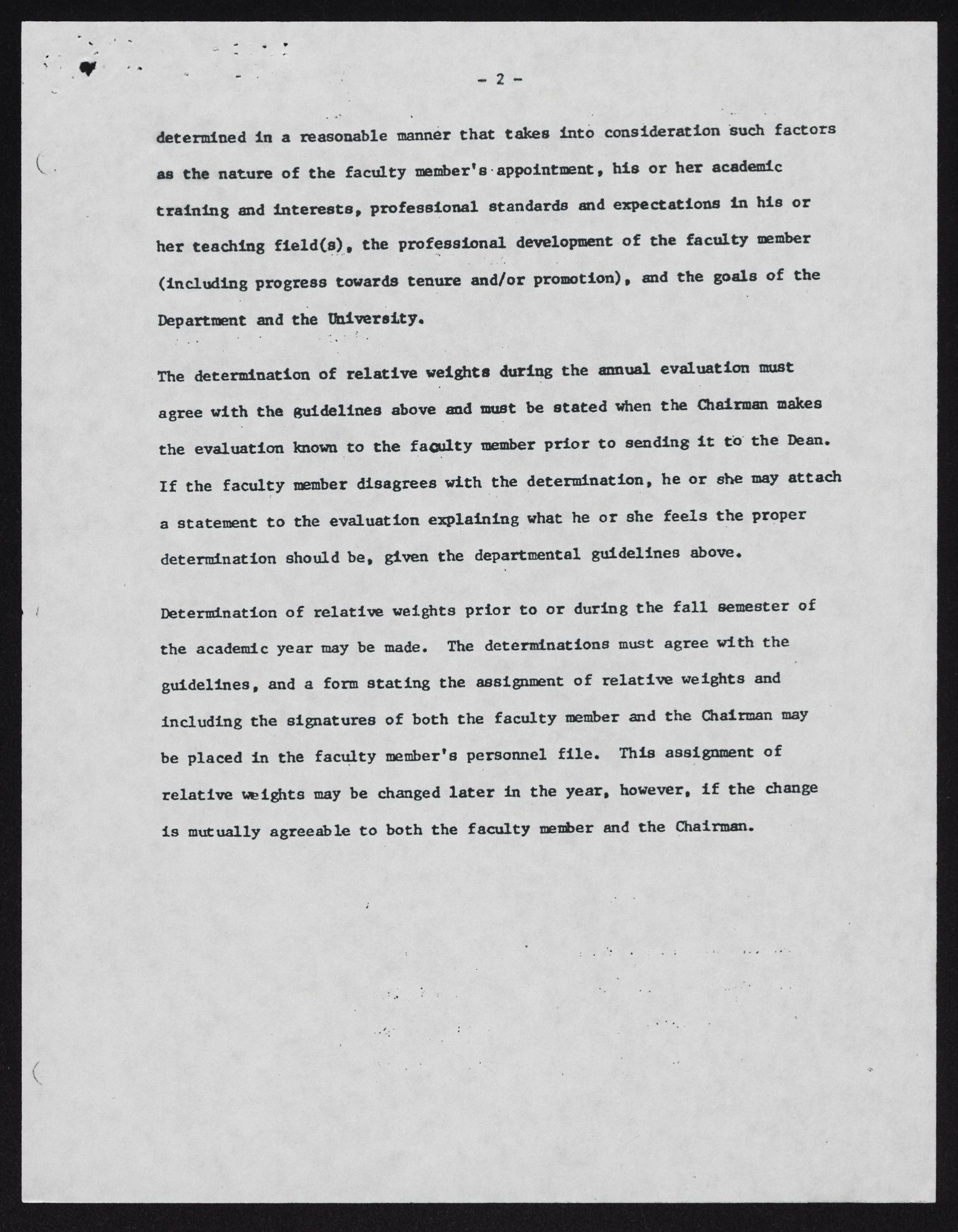 - 2 -

determined in a reasonable manner that takes into consideration such factors as the nature of the faculty member's appointment, his or her academic training and interests, professional standards and expectations in his or her teaching field(s), the professional development of the faculty member (including progress towards tenure and/or promotion), and the goals of the Department and the University.

The determination of relative weights during the annual evaluation must agree with the guidelines above and must be stated when the Chairman makes the evaluation known to the faculty member prior to sending it to the Dean. If the faculty member disagrees with the determination, he or she may attach a statement to the evaluation explaining what he or she feels the proper determination should be, given the departmental guidelines above.

Determination of relative weights prior to or during the fall semester of the academic year may be made. The determinations must agree with the guidelines, and a form stating the assignment of relative weights and including the signatures of both the faculty member and the Chairman may be placed in the faculty member's personnel file. This assignment of relative weights may be changed later in the year, however, if the change is mutually agreeable to both the faculty member and the Chairman.